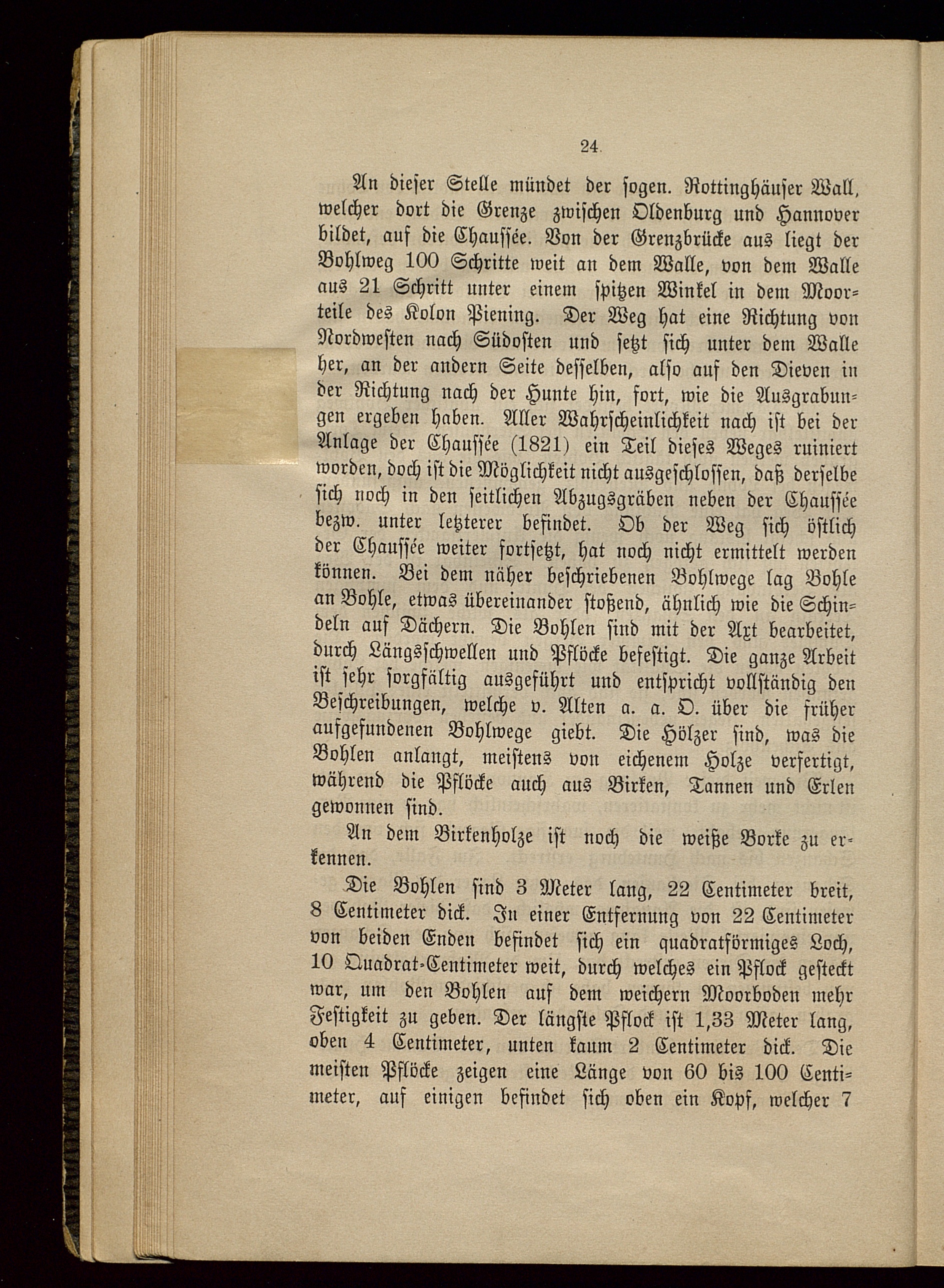 24.

An dieser Stelle mündet der sogen. Rottinghäuser Wall, welcher dort die Grenze zwischen Oldenburg und Hannover bildet, auf die Chaussée. Von der Grenzbrücke aus liegt der Bohlweg 100 Schritte weit an dem Walle, von dem Walle aus 21 Schritt unter einem spitzen Winkel in dem Moorteile des Kolon Piening. Der Weg hat eine Richtung von Nordwesten nach Südosten und setzt sich unter dem Walle her, an der andern Seite desselben, also auf den Dieven in der Richtung nach der Hunte hin, fort, wie die Ausgrabungen ergeben haben. Aller Wahrscheinlichkeit nach ist bei der Anlage der Chaussée (1821) ein Teil dieses Weges ruiniert worden, doch ist die Möglichkeit nicht ausgeschlossen, daß derselbe sich noch in den seitlichen Abzugsgräben neben der Chaussée bezw. unter letzterer befindet. Ob der Weg sich östlich der Chaussée weiter fortsetzt, hat noch nicht ermittelt werden können. Bei dem näher beschriebenen Bohlwege lag Bohle an Bohle, etwas übereinander stoßend, ähnlich wie die Schindeln auf Dächern. Die Bohlen sind mit der Axt bearbeitet, durch Längsschwellen und Pflöcke befestigt. Die ganze Arbeit ist sehr sorgfältig ausgeführt und entspricht vollständig den Beschreibungen, welche v. Alten a. a. O. über die früher aufgefundenen Bohlwege giebt. Die Hölzer sind, was die Bohlen anlangt, meistens von eichenem Holze verfertigt, während die Pflöcke auch aus Birken, Tannen und Erlen gewonnen sind.

An dem Birkenholze ist noch die weiße Borke zu erkennen.

Die Bohlen sind 3 Meter lang, 22 Centimeter breit, 8 Centimeter dick. In einer Entfernung von 22 Centimeter von beiden Enden befindet sich ein quadratförmiges Loch, 10 Quadrat-Centimeter weit, durch welches ein Pflock gesteckt war, um den Bohlen auf dem weichern Moorboden mehr Festigkeit zu geben. Der längste Pflock ist 1,33 Meter lang, oben 4 Centimeter, unten kaum 2 Centimeter dick. Die meisten Pflöcke zeigen eine Länge von 60 bis 100 Centimeter, auf einigen befindet sich oben ein Kopf, welcher 7